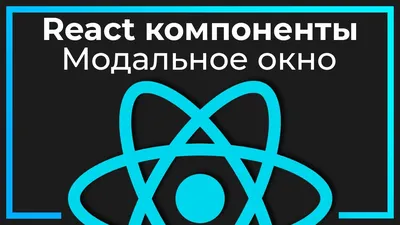 React компоненты
Модальное окно